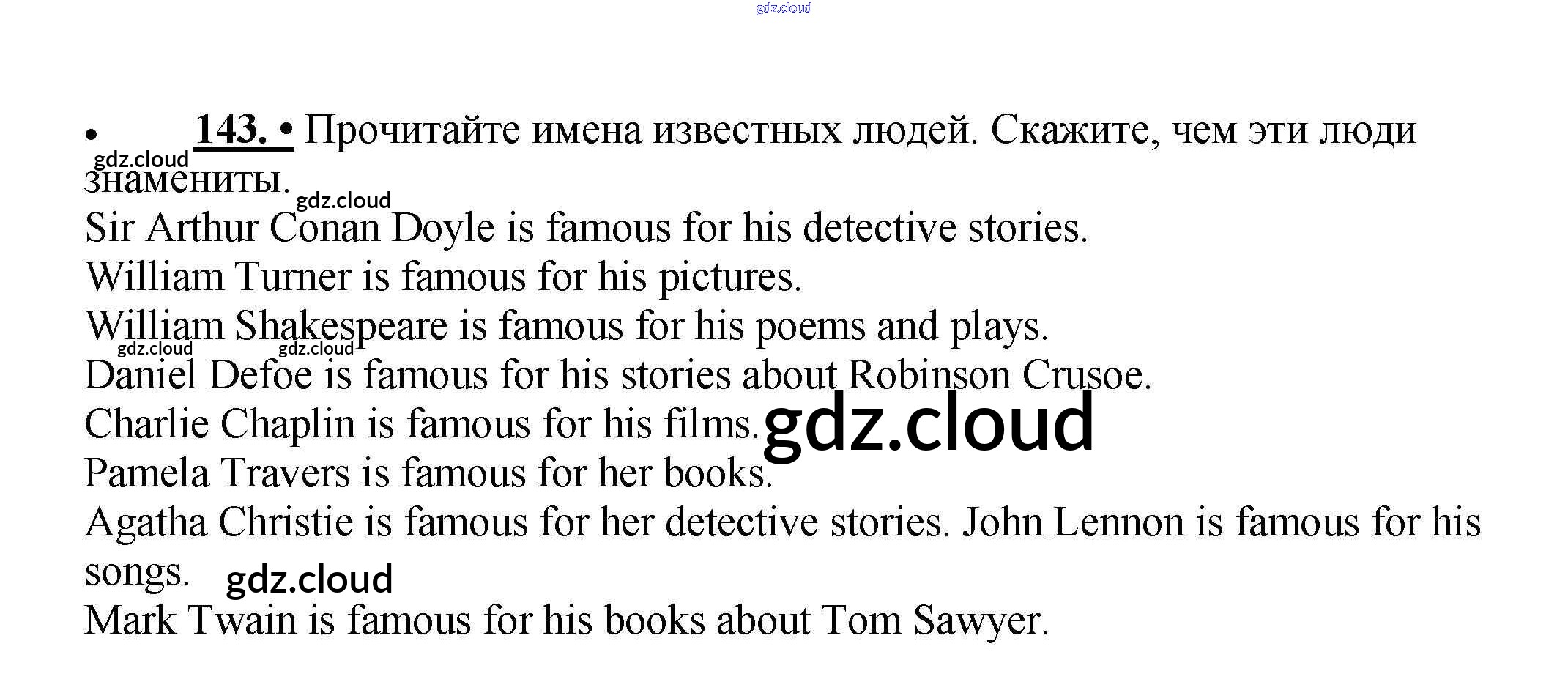 • 143. • Прочитайте имена известных людей. Скажите, чем эти люди знамениты.

Sir Arthur Conan Doyle is famous for his detective stories.

William Turner is famous for his pictures.

William Shakespeare is famous for his poems and plays.

Daniel Defoe is famous for his stories about Robinson Crusoe.

Charlie Chaplin is famous for his films.

Pamela Travers is famous for her books.

Agatha Christie is famous for her detective stories. John Lennon is famous for his songs.

Mark Twain is famous for his books about Tom Sawyer.

gdz.cloud